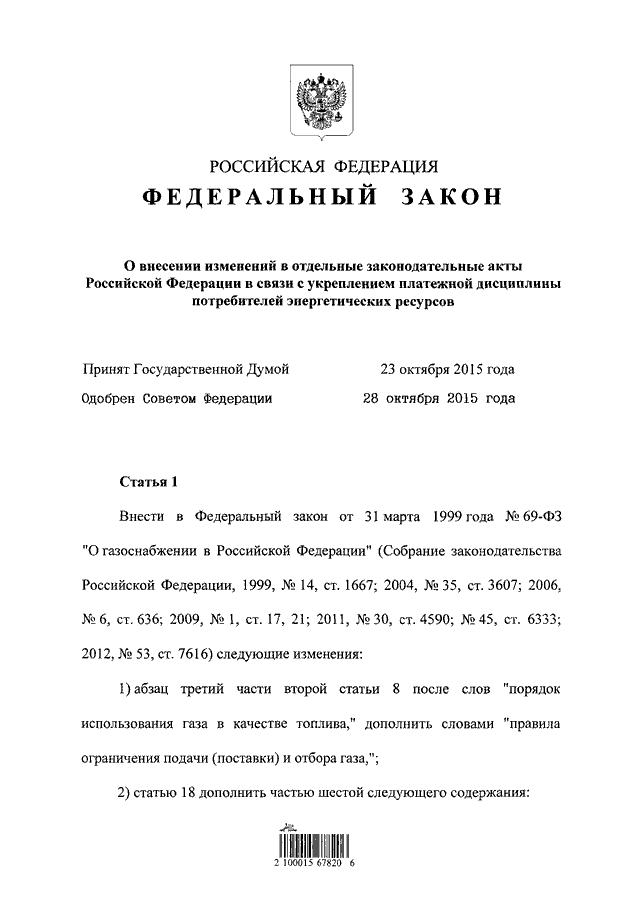 РОССИЙСКАЯ ФЕДЕРАЦИЯ

ФЕДЕРАЛЬНЫЙ ЗАКОН

О внесении изменений в отдельные законодательные акты Российской Федерации в связи с укреплением платежной дисциплины потребителей энергетических ресурсов

Принят Государственной Думой 23 октября 2015 года

Одобрен Советом Федерации 28 октября 2015 года

Статья 1

Внести в Федеральный закон от 31 марта 1999 года № 69-ФЗ "О газоснабжении в Российской Федерации" (Собрание законодательства Российской Федерации, 1999, № 14, ст. 1667; 2004, № 35, ст. 3607; 2006, № 6, ст. 636; 2009, № 1, ст. 17, 21; 2011, № 30, ст. 4590; № 45, ст. 6333; 2012, № 53, ст. 7616) следующие изменения:

1) абзац третий части второй статьи 8 после слов "порядок использования газа в качестве топлива," дополнить словами "правила ограничения подачи (поставки) и отбора газа,";

2) статью 18 дополнить частью шестой следующего содержания:

2 100015 67820 6